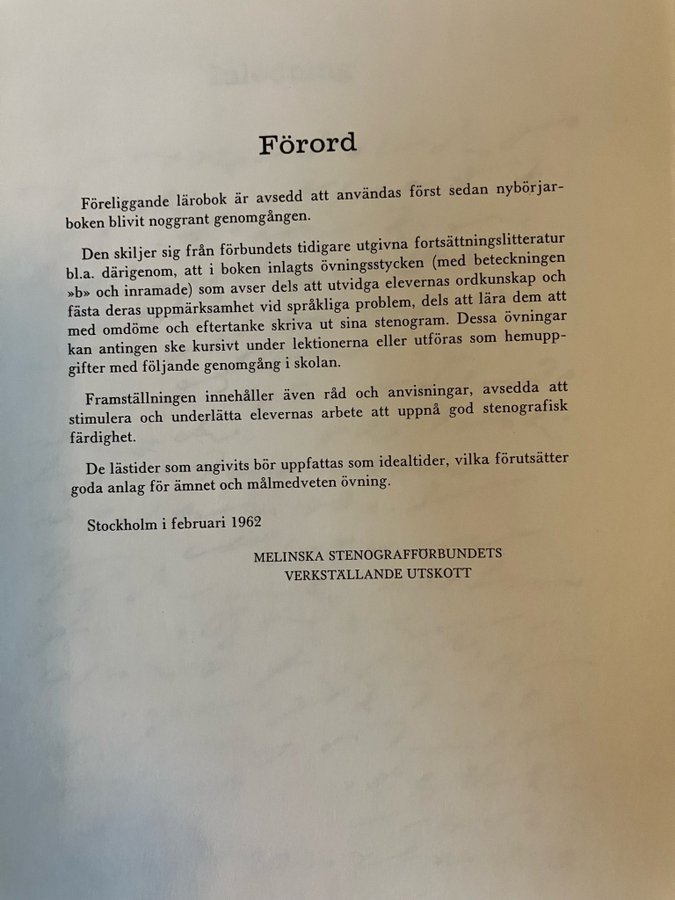 Förord

Föreliggande lärobok är avsedd att användas först sedan nybörjarboken blivit noggrant genomgången.

Den skiljer sig från förbundets tidigare utgivna fortsättningslitteratur bl.a. därigenom, att i boken inlagts övningsstycken (med beteckningen »b» och inramade) som avser dels att utvidga elevernas ordkunskap och fästa deras uppmärksamhet vid språkliga problem, dels att lära dem att med omdöme och eftertanke skriva ut sina stenogram. Dessa övningar kan antingen ske kursivt under lektionerna eller utföras som hemuppgifter med följande genomgång i skolan.

Framställningen innehåller även råd och anvisningar, avsedda att stimulera och underlätta elevernas arbete att uppnå god stenografisk färdighet.

De lästider som angivits bör uppfattas som idealtider, vilka förutsätter goda anlag för ämnet och målmedveten övning.

Stockholm i februari 1962

MELINSKA STENOGRAFFÖRBUNDETS
VERKSTÄLLANDE UTSKOTT